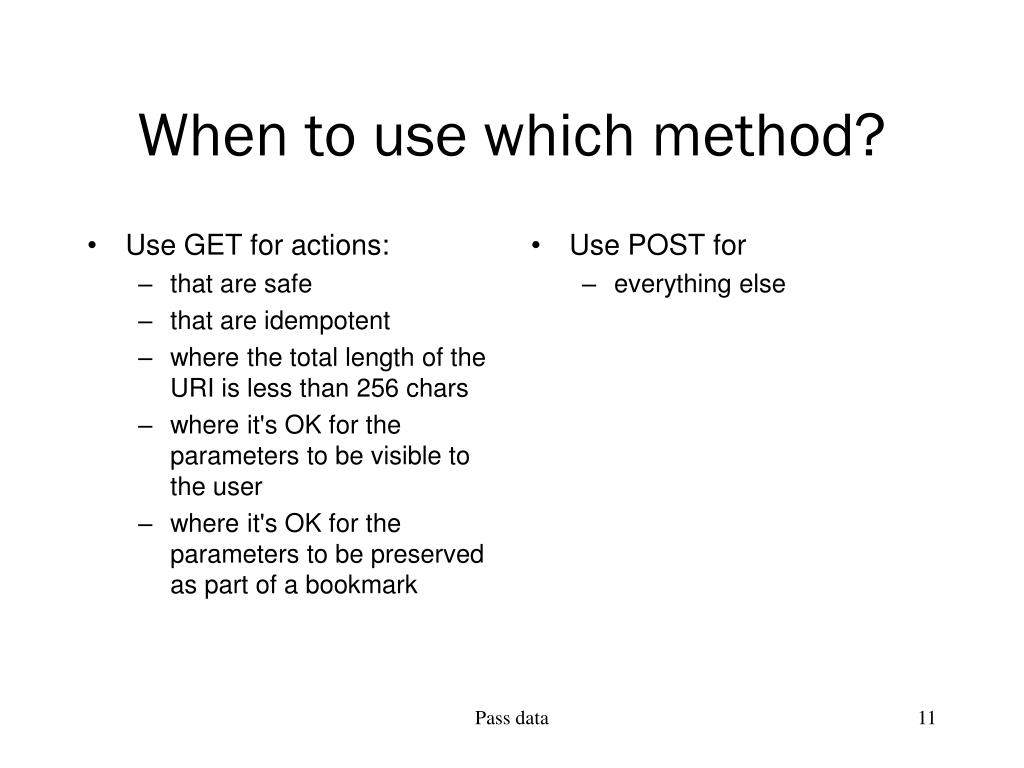 When to use which method?

• Use GET for actions:
– that are safe
– that are idempotent
– where the total length of the URI is less than 256 chars
– where it's OK for the parameters to be visible to the user
– where it's OK for the parameters to be preserved as part of a bookmark

• Use POST for
– everything else

Pass data

11